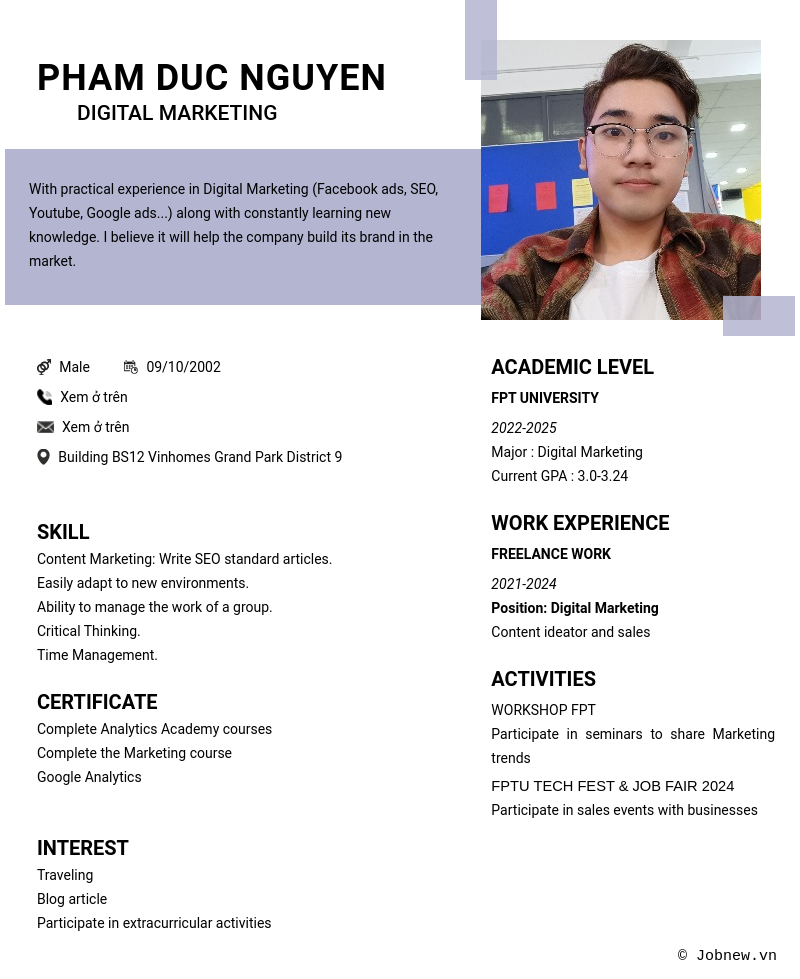 PHAM DUC NGUYEN
DIGITAL MARKETING

With practical experience in Digital Marketing (Facebook ads, SEO, Youtube, Google ads...) along with constantly learning new knowledge. I believe it will help the company build its brand in the market.

Male
09/10/2002
Xem ở trên
Xem ở trên
Building BS12 Vinhomes Grand Park District 9

SKILL
Content Marketing: Write SEO standard articles.
Easily adapt to new environments.
Ability to manage the work of a group.
Critical Thinking.
Time Management.

CERTIFICATE
Complete Analytics Academy courses
Complete the Marketing course
Google Analytics

INTEREST
Traveling
Blog article
Participate in extracurricular activities

ACADEMIC LEVEL
FPT UNIVERSITY
2022-2025
Major : Digital Marketing
Current GPA : 3.0-3.24

WORK EXPERIENCE
FREELANCE WORK
2021-2024
Position: Digital Marketing
Content ideator and sales

ACTIVITIES
WORKSHOP FPT
Participate in seminars to share Marketing trends
FPTU TECH FEST & JOB FAIR 2024
Participate in sales events with businesses

© Jobnew.vn